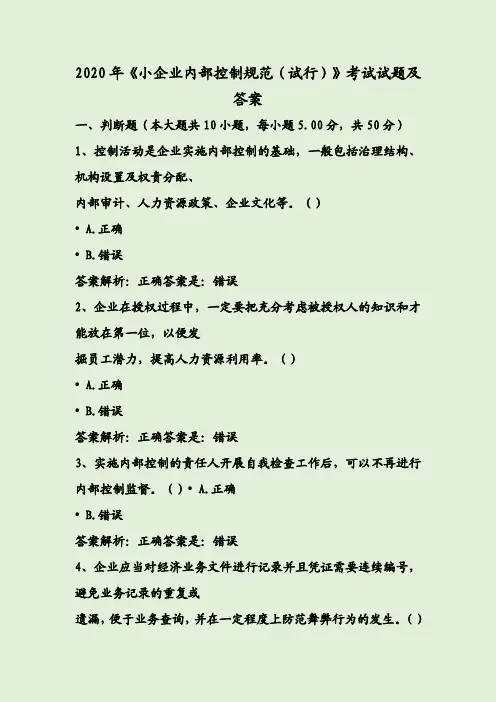 2020年《小企业内部控制规范（试行）》考试试题及答案

一、判断题（本大题共10小题，每小题5.00分，共50分）

1、控制活动是企业实施内部控制的基础，一般包括治理结构、机构设置及权责分配、

内部审计、人力资源政策、企业文化等。（ ）

• A.正确

• B.错误

答案解析：正确答案是：错误

2、企业在授权过程中，一定要把充分考虑被授权人的知识和才能放在第一位，以便发

掘员工潜力，提高人力资源利用率。（ ）

• A.正确

• B.错误

答案解析：正确答案是：错误

3、实施内部控制的责任人开展自我检查工作后，可以不再进行内部控制监督。（ ）• A.正确

• B.错误

答案解析：正确答案是：错误

4、企业应当对经济业务文件进行记录并且凭证需要连续编号，避免业务记录的重复或

遗漏，便于业务查询，并在一定程度上防范舞弊行为的发生。（ ）